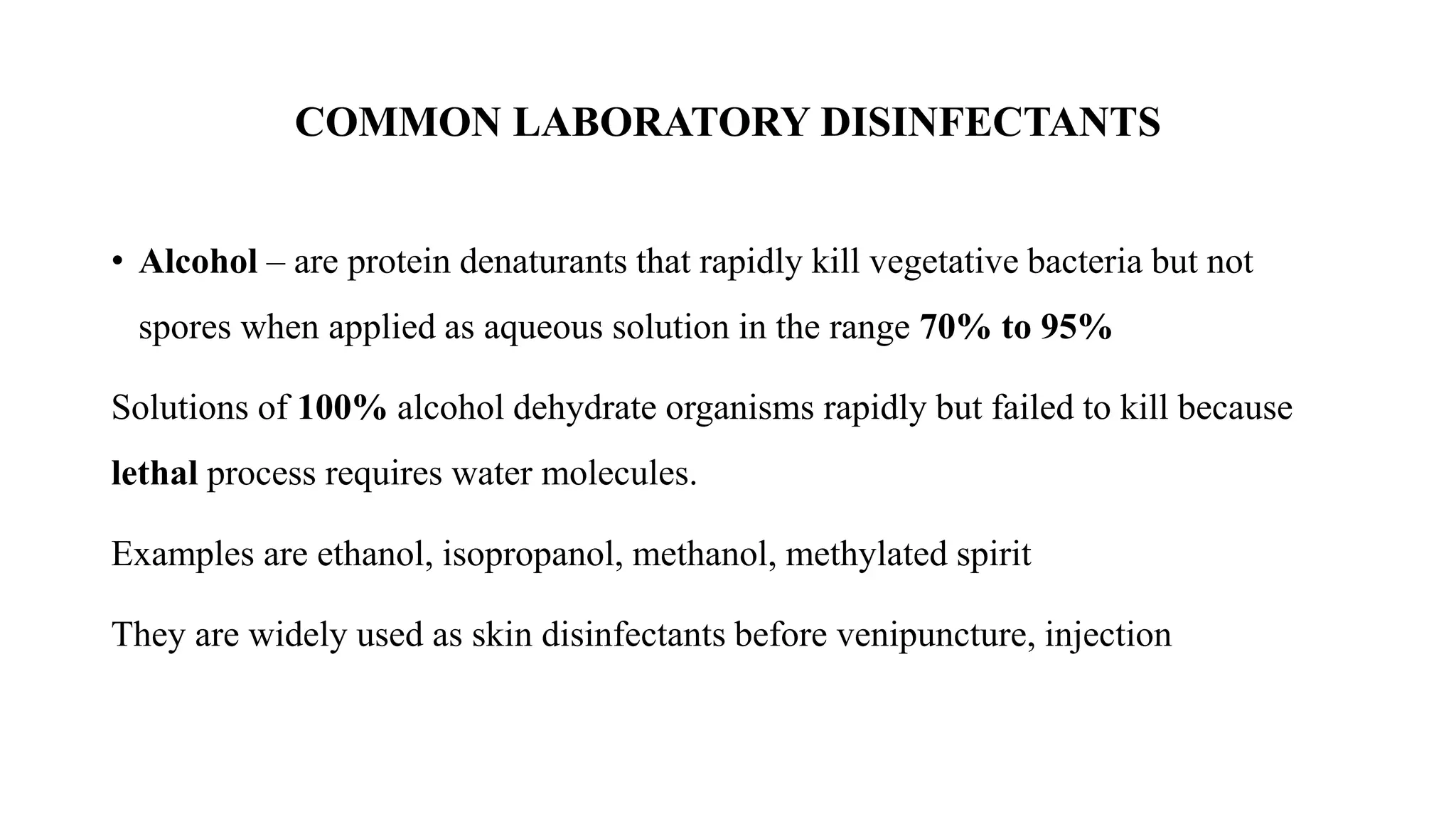 COMMON LABORATORY DISINFECTANTS

• Alcohol – are protein denaturants that rapidly kill vegetative bacteria but not spores when applied as aqueous solution in the range 70% to 95%

Solutions of 100% alcohol dehydrate organisms rapidly but failed to kill because lethal process requires water molecules.

Examples are ethanol, isopropanol, methanol, methylated spirit

They are widely used as skin disinfectants before venipuncture, injection